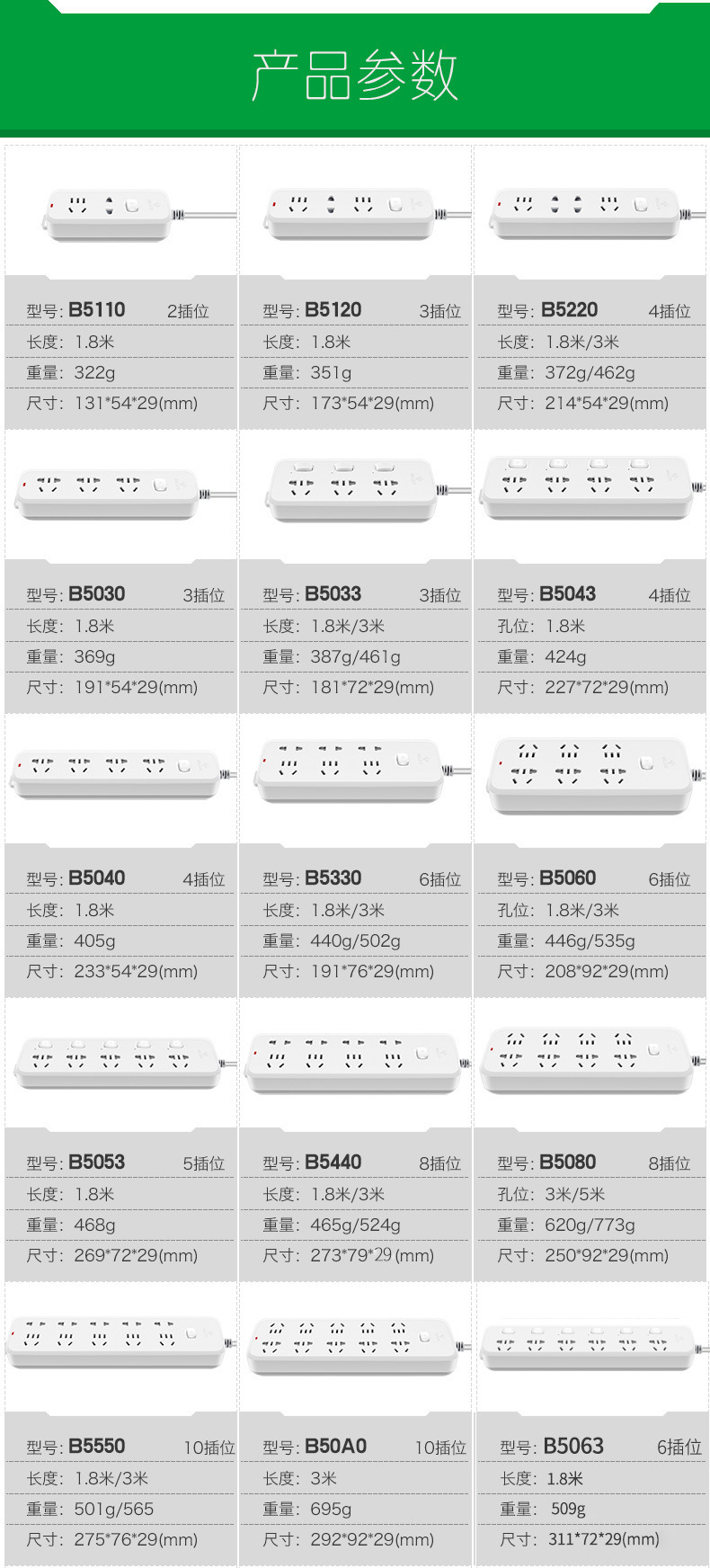 产品参数

型号: B5110 2插位
长度: 1.8米
重量: 322g
尺寸: 131*54*29(mm)

型号: B5120 3插位
长度: 1.8米
重量: 351g
尺寸: 173*54*29(mm)

型号: B5220 4插位
长度: 1.8米/3米
重量: 372g/462g
尺寸: 214*54*29(mm)

型号: B5030 3插位
长度: 1.8米
重量: 369g
尺寸: 191*54*29(mm)

型号: B5033 3插位
长度: 1.8米/3米
重量: 387g/461g
尺寸: 181*72*29(mm)

型号: B5043 4插位
孔位: 1.8米
重量: 424g
尺寸: 227*72*29(mm)

型号: B5040 4插位
长度: 1.8米
重量: 405g
尺寸: 233*54*29(mm)

型号: B5330 6插位
长度: 1.8米/3米
重量: 440g/502g
尺寸: 191*76*29(mm)

型号: B5060 6插位
孔位: 1.8米/3米
重量: 446g/535g
尺寸: 208*92*29(mm)

型号: B5053 5插位
长度: 1.8米
重量: 468g
尺寸: 269*72*29(mm)

型号: B5440 8插位
长度: 1.8米/3米
重量: 465g/524g
尺寸: 273*79*29(mm)

型号: B5080 8插位
孔位: 3米/5米
重量: 620g/773g
尺寸: 250*92*29(mm)

型号: B5550 10插位
长度: 1.8米/3米
重量: 501g/565
尺寸: 275*76*29(mm)

型号: B50A0 10插位
长度: 3米
重量: 695g
尺寸: 292*92*29(mm)

型号: B5063 6插位
长度: 1.8米
重量: 509g
尺寸: 311*72*29(mm)